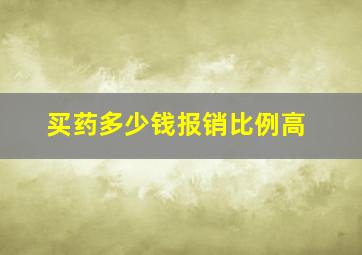 买药多少钱报销比例高